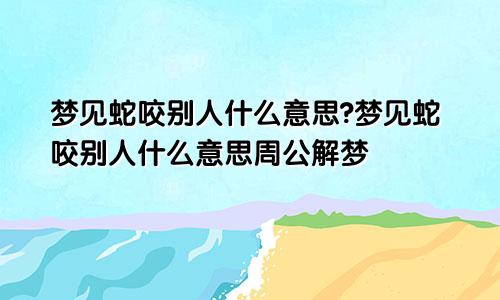 梦见蛇咬别人什么意思?梦见蛇咬别人什么意思周公解梦